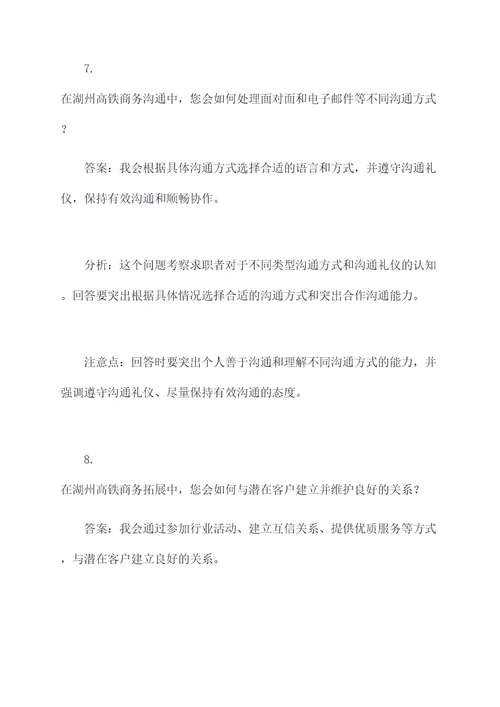 7.

在湖州高铁商务沟通中，您会如何处理面对面和电子邮件等不同沟通方式？

答案：我会根据具体沟通方式选择合适的语言和方式，并遵守沟通礼仪，保持有效沟通和顺畅协作。

分析：这个问题考察求职者对于不同类型沟通方式和沟通礼仪的认知。回答要突出根据具体情况选择合适的沟通方式和突出合作沟通能力。

注意点：回答时要突出个人善于沟通和理解不同沟通方式的能力，并强调遵守沟通礼仪、尽量保持有效沟通的态度。

8.

在湖州高铁商务拓展中，您会如何与潜在客户建立并维护良好的关系？

答案：我会通过参加行业活动、建立互信关系、提供优质服务等方式，与潜在客户建立良好的关系。